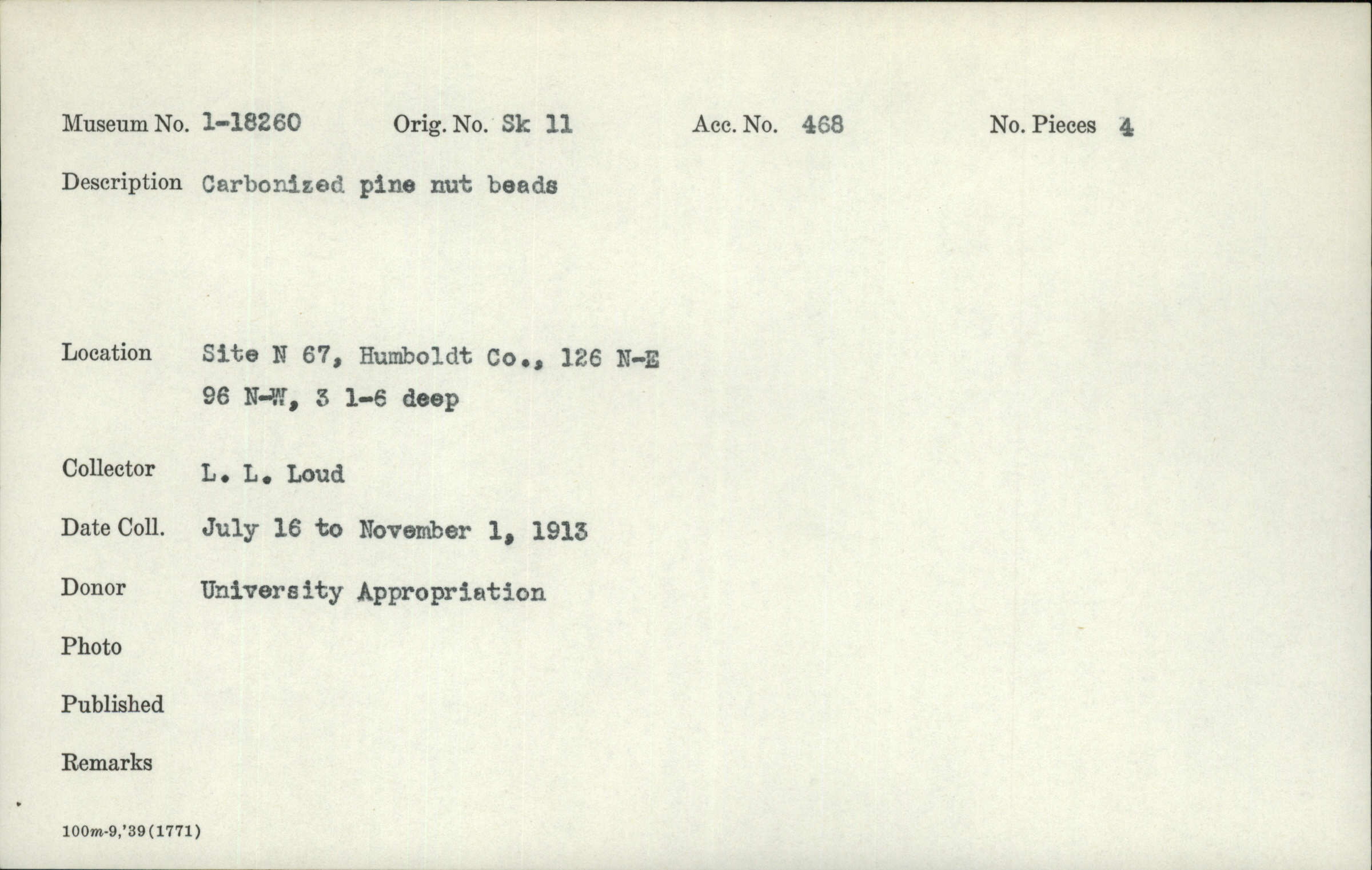 Museum No. 1-18260 Orig. No. Sk 11 Acc. No. 468 No. Pieces 4

Description Carbonized pine nut beads

Location Site N 67, Humboldt Co., 126 N-E 96 N-W, 3 1-6 deep

Collector L. L. Loud

Date Coll. July 16 to November 1, 1913

Donor University Appropriation

Photo

Published

Remarks

100m-9,'39(1771)